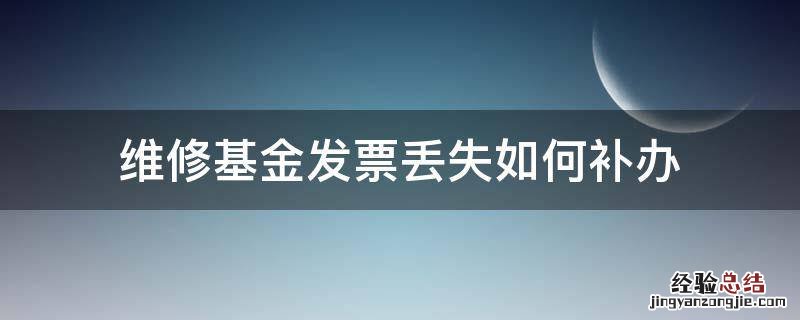 维修基金发票丢失如何补办

经验总结
jingyanzongjie.com